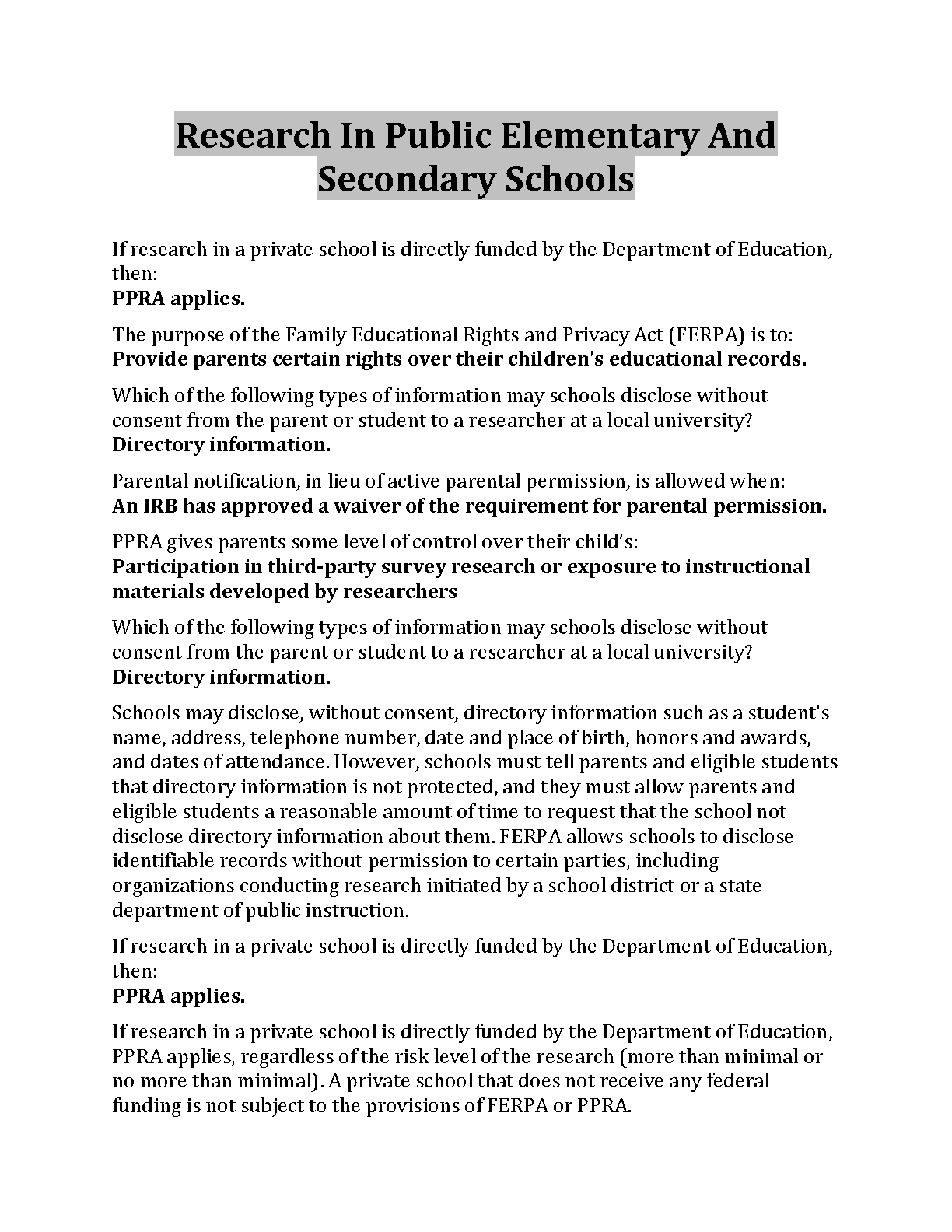 Research In Public Elementary And Secondary Schools

If research in a private school is directly funded by the Department of Education, then:
PPRA applies.

The purpose of the Family Educational Rights and Privacy Act (FERPA) is to:
Provide parents certain rights over their children's educational records.

Which of the following types of information may schools disclose without consent from the parent or student to a researcher at a local university?
Directory information.

Parental notification, in lieu of active parental permission, is allowed when:
An IRB has approved a waiver of the requirement for parental permission.

PPRA gives parents some level of control over their child's:
Participation in third-party survey research or exposure to instructional materials developed by researchers

Which of the following types of information may schools disclose without consent from the parent or student to a researcher at a local university?
Directory information.

Schools may disclose, without consent, directory information such as a student's name, address, telephone number, date and place of birth, honors and awards, and dates of attendance. However, schools must tell parents and eligible students that directory information is not protected, and they must allow parents and eligible students a reasonable amount of time to request that the school not disclose directory information about them. FERPA allows schools to disclose identifiable records without permission to certain parties, including organizations conducting research initiated by a school district or a state department of public instruction.

If research in a private school is directly funded by the Department of Education, then:
PPRA applies.

If research in a private school is directly funded by the Department of Education, PPRA applies, regardless of the risk level of the research (more than minimal or no more than minimal). A private school that does not receive any federal funding is not subject to the provisions of FERPA or PPRA.